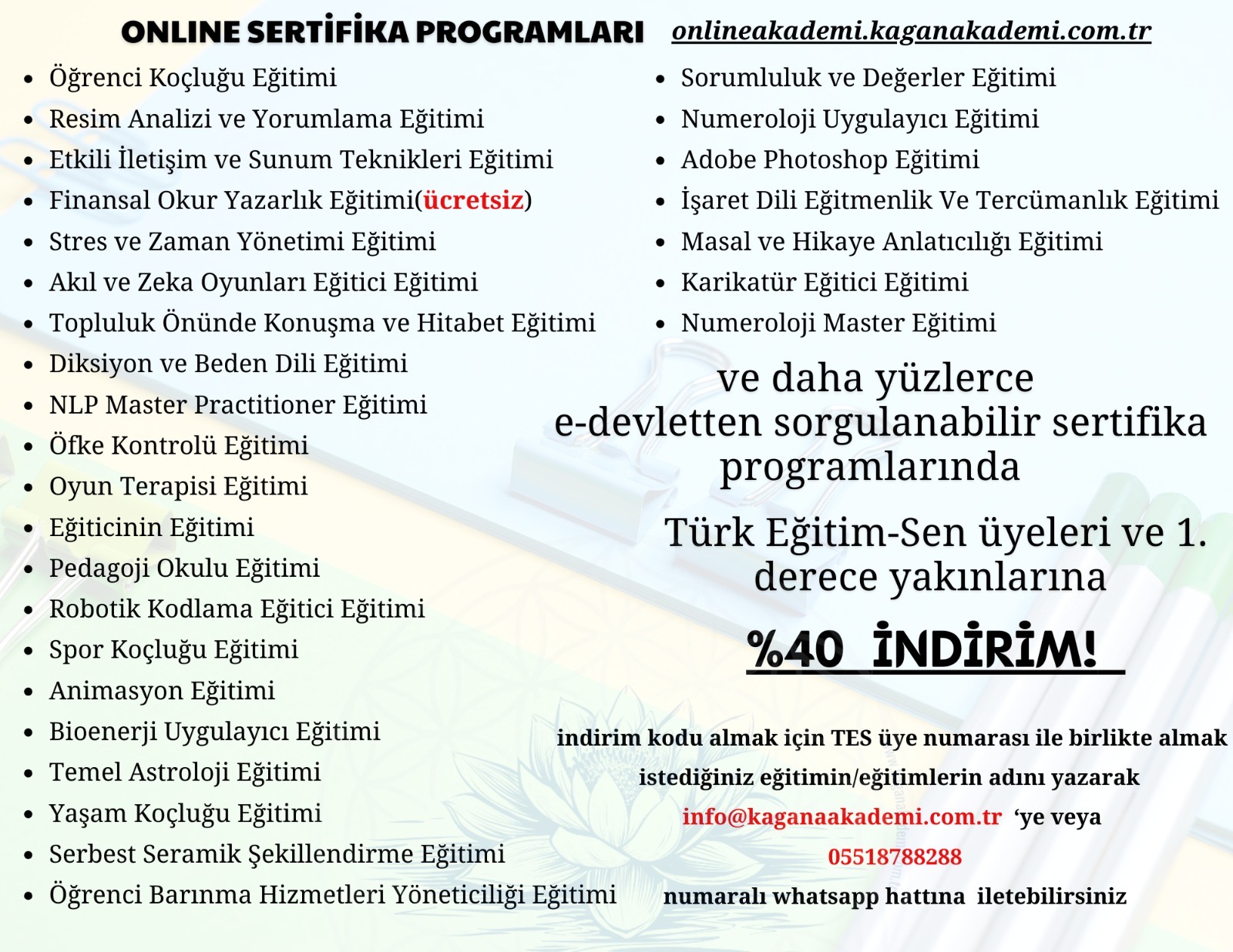 ONLINE SERTİFİKA PROGRAMLARI onlineakademi.kaganakademi.com.tr

• Öğrenci Koçluğu Eğitimi
• Resim Analizi ve Yorumlama Eğitimi
• Etkili İletişim ve Sunum Teknikleri Eğitimi
• Finansal Okur Yazarlık Eğitimi(ücretsiz)
• Stres ve Zaman Yönetimi Eğitimi
• Akıl ve Zeka Oyunları Eğitici Eğitimi
• Topluluk Önünde Konuşma ve Hitabet Eğitimi
• Diksiyon ve Beden Dili Eğitimi
• NLP Master Practitioner Eğitimi
• Öfke Kontrolü Eğitimi
• Oyun Terapisi Eğitimi
• Eğiticinin Eğitimi
• Pedagoji Okulu Eğitimi
• Robotik Kodlama Eğitici Eğitimi
• Spor Koçluğu Eğitimi
• Animasyon Eğitimi
• Bioenerji Uygulayıcı Eğitimi
• Temel Astroloji Eğitimi
• Yaşam Koçluğu Eğitimi
• Serbest Seramik Şekillendirme Eğitimi
• Öğrenci Barınma Hizmetleri Yöneticiliği Eğitimi

• Sorumluluk ve Değerler Eğitimi
• Numeroloji Uygulayıcı Eğitimi
• Adobe Photoshop Eğitimi
• İşaret Dili Eğitmenlik Ve Tercümanlık Eğitimi
• Masal ve Hikaye Anlatıcılığı Eğitimi
• Karikatür Eğitici Eğitimi
• Numeroloji Master Eğitimi

ve daha yüzlerce e-devletten sorgulanabilir sertifika programlarında

Türk Eğitim-Sen üyeleri ve 1. derece yakınlarına

%40 İNDİRİM!

indirim kodu almak için TES üye numarası ile birlikte almak istediğiniz eğitimin/eğitimlerin adını yazarak info@kaganaakademi.com.tr 'ye veya 05518788288 numaralı whatsapp hattına iletebilirsiniz